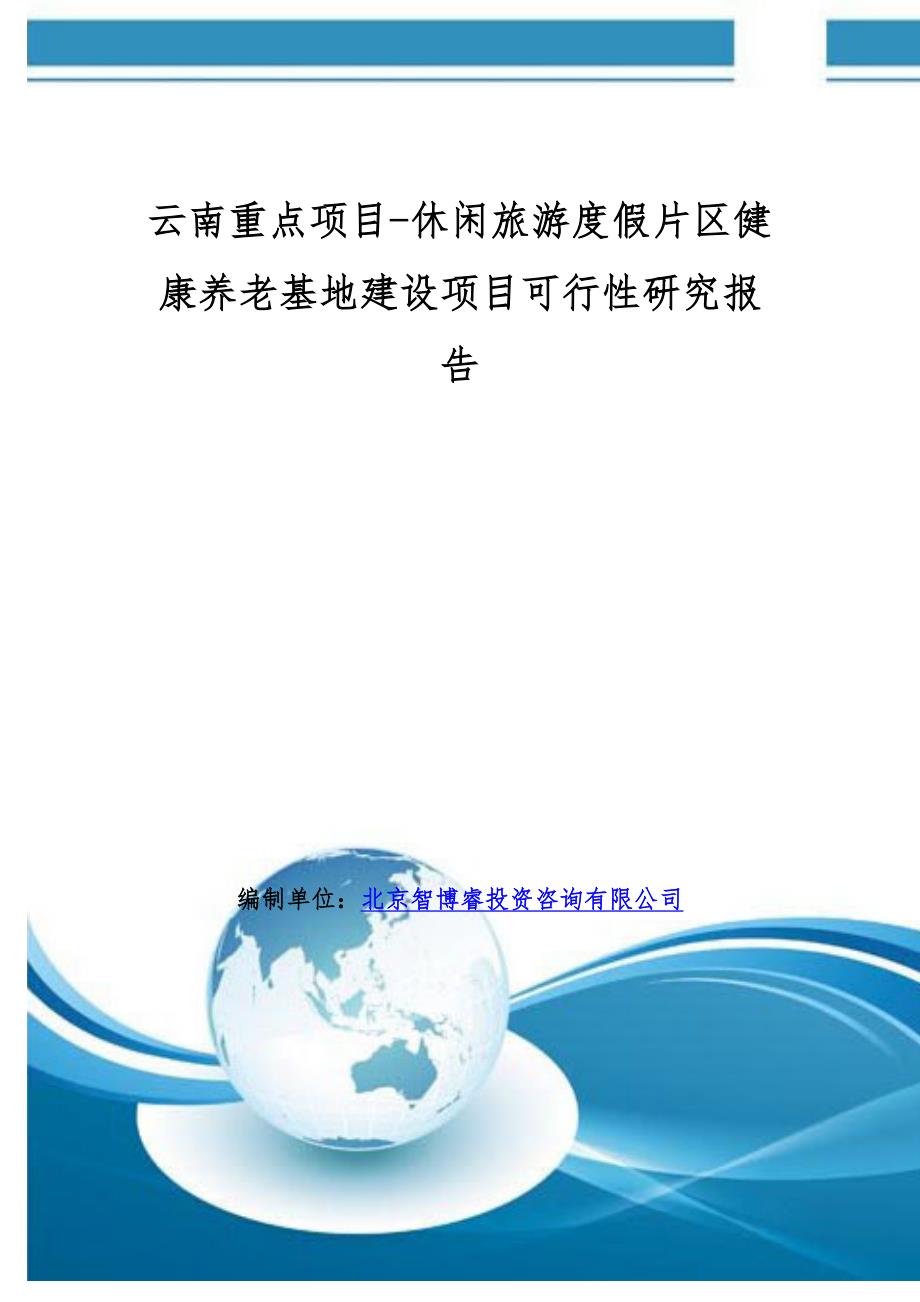 云南重点项目-休闲旅游度假片区健康养老基地建设项目可行性研究报告

编制单位：北京智博睿投资咨询有限公司